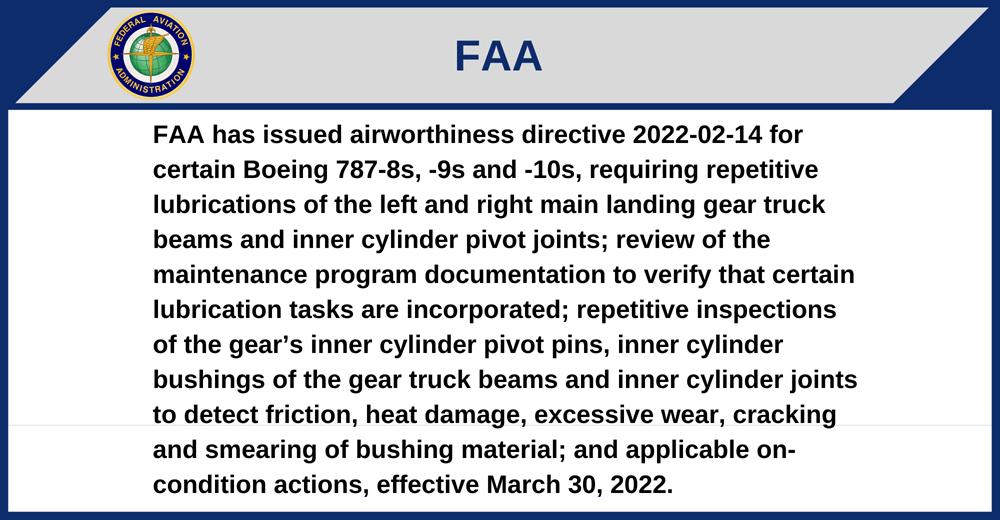 FEDERAL AVIATION ADMINISTRATION

FAA

FAA has issued airworthiness directive 2022-02-14 for certain Boeing 787-8s, -9s and -10s, requiring repetitive lubrications of the left and right main landing gear truck beams and inner cylinder pivot joints; review of the maintenance program documentation to verify that certain lubrication tasks are incorporated; repetitive inspections of the gear's inner cylinder pivot pins, inner cylinder bushings of the gear truck beams and inner cylinder joints to detect friction, heat damage, excessive wear, cracking and smearing of bushing material; and applicable on-condition actions, effective March 30, 2022.